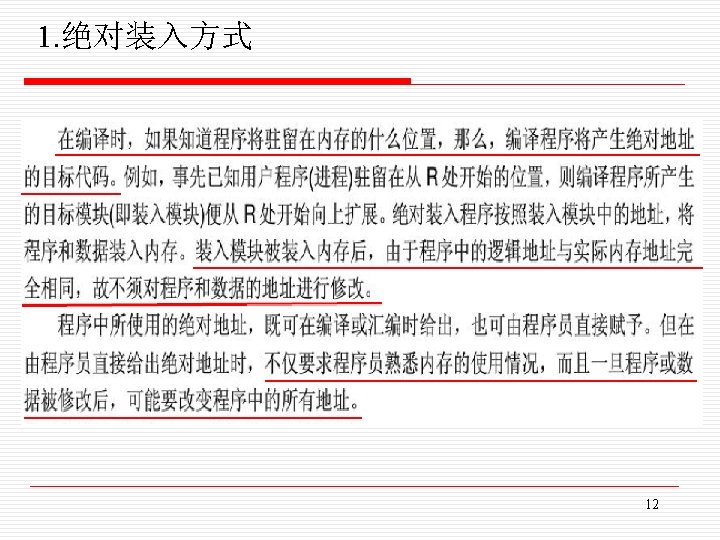 1.绝对装入方式

在编译时，如果知道程序将驻留在内存的什么位置，那么，编译程序将产生绝对地址的目标代码。例如，事先已知用户程序(进程)驻留在从R处开始的位置，则编译程序所产生的目标模块(即装入模块)便从R处开始向上扩展。绝对装入程序按照装入模块中的地址，将程序和数据装入内存。装入模块被装入内存后，由于程序中的逻辑地址与实际内存地址完全相同，故不须对程序和数据的地址进行修改。

程序中所使用的绝对地址，既可在编译或汇编时给出，也可由程序员直接赋予。但在由程序员直接给出绝对地址时，不仅要求程序员熟悉内存的使用情况，而且一旦程序或数据被修改后，可能要改变程序中的所有地址。

12